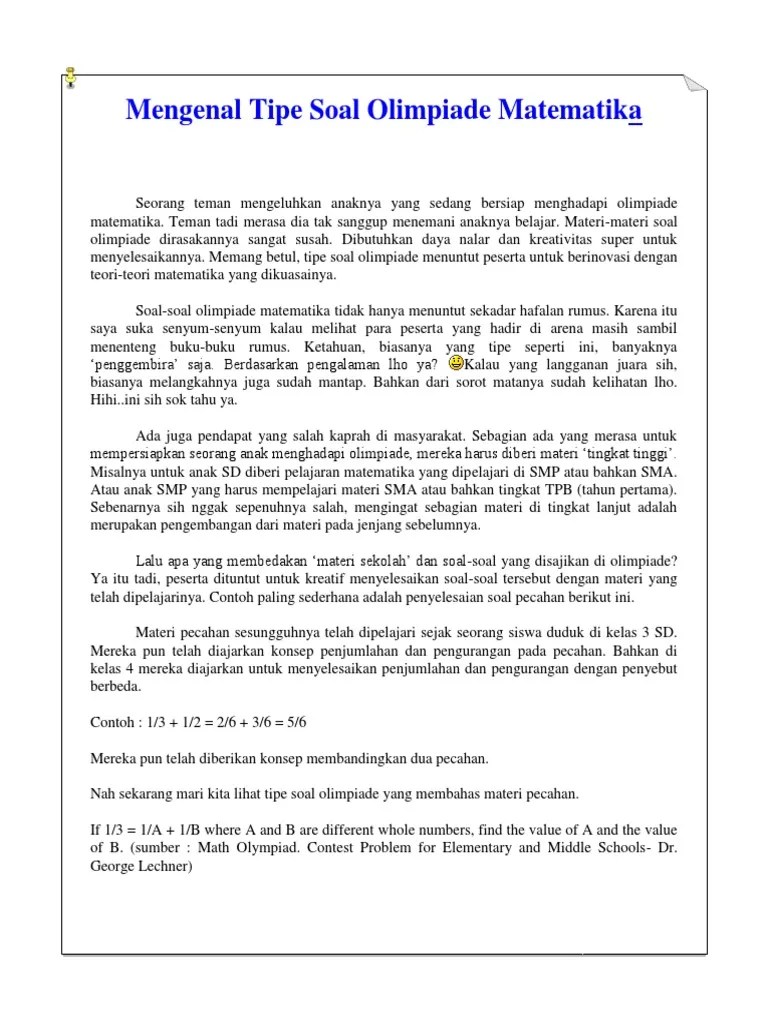 Mengenal Tipe Soal Olimpiade Matematika

Seorang teman mengeluhkan anaknya yang sedang bersiap menghadapi olimpiade matematika. Teman tadi merasa dia tak sanggup menemani anaknya belajar. Materi-materi soal olimpiade dirasakannya sangat susah. Dibutuhkan daya nalar dan kreativitas super untuk menyelesaikannya. Memang betul, tipe soal olimpiade menuntut peserta untuk berinovasi dengan teori-teori matematika yang dikuasainya.

Soal-soal olimpiade matematika tidak hanya menuntut sekadar hafalan rumus. Karena itu saya suka senyum-senyum kalau melihat para peserta yang hadir di arena masih sambil menenteng buku-buku rumus. Ketahuan, biasanya yang tipe seperti ini, banyaknya 'penggembira' saja. Berdasarkan pengalaman lho ya? Kalau yang langganan juara sih, biasanya melangkahnya juga sudah mantap. Bahkan dari sorot matanya sudah kelihatan lho. Hihi..ini sih sok tahu ya.

Ada juga pendapat yang salah kaprah di masyarakat. Sebagian ada yang merasa untuk mempersiapkan seorang anak menghadapi olimpiade, mereka harus diberi materi 'tingkat tinggi'. Misalnya untuk anak SD diberi pelajaran matematika yang dipelajari di SMP atau bahkan SMA. Atau anak SMP yang harus mempelajari materi SMA atau bahkan tingkat TPB (tahun pertama). Sebenarnya sih nggak sepenuhnya salah, mengingat sebagian materi di tingkat lanjut adalah merupakan pengembangan dari materi pada jenjang sebelumnya.

Lalu apa yang membedakan 'materi sekolah' dan soal-soal yang disajikan di olimpiade? Ya itu tadi, peserta dituntut untuk kreatif menyelesaikan soal-soal tersebut dengan materi yang telah dipelajarinya. Contoh paling sederhana adalah penyelesaian soal pecahan berikut ini.

Materi pecahan sesungguhnya telah dipelajari sejak seorang siswa duduk di kelas 3 SD. Mereka pun telah diajarkan konsep penjumlahan dan pengurangan pada pecahan. Bahkan di kelas 4 mereka diajarkan untuk menyelesaikan penjumlahan dan pengurangan dengan penyebut berbeda.

Contoh : 1/3 + 1/2 = 2/6 + 3/6 = 5/6

Mereka pun telah diberikan konsep membandingkan dua pecahan.

Nah sekarang mari kita lihat tipe soal olimpiade yang membahas materi pecahan.

If 1/3 = 1/A + 1/B where A and B are different whole numbers, find the value of A and the value of B. (sumber : Math Olympiad. Contest Problem for Elementary and Middle Schools- Dr. George Lechner)